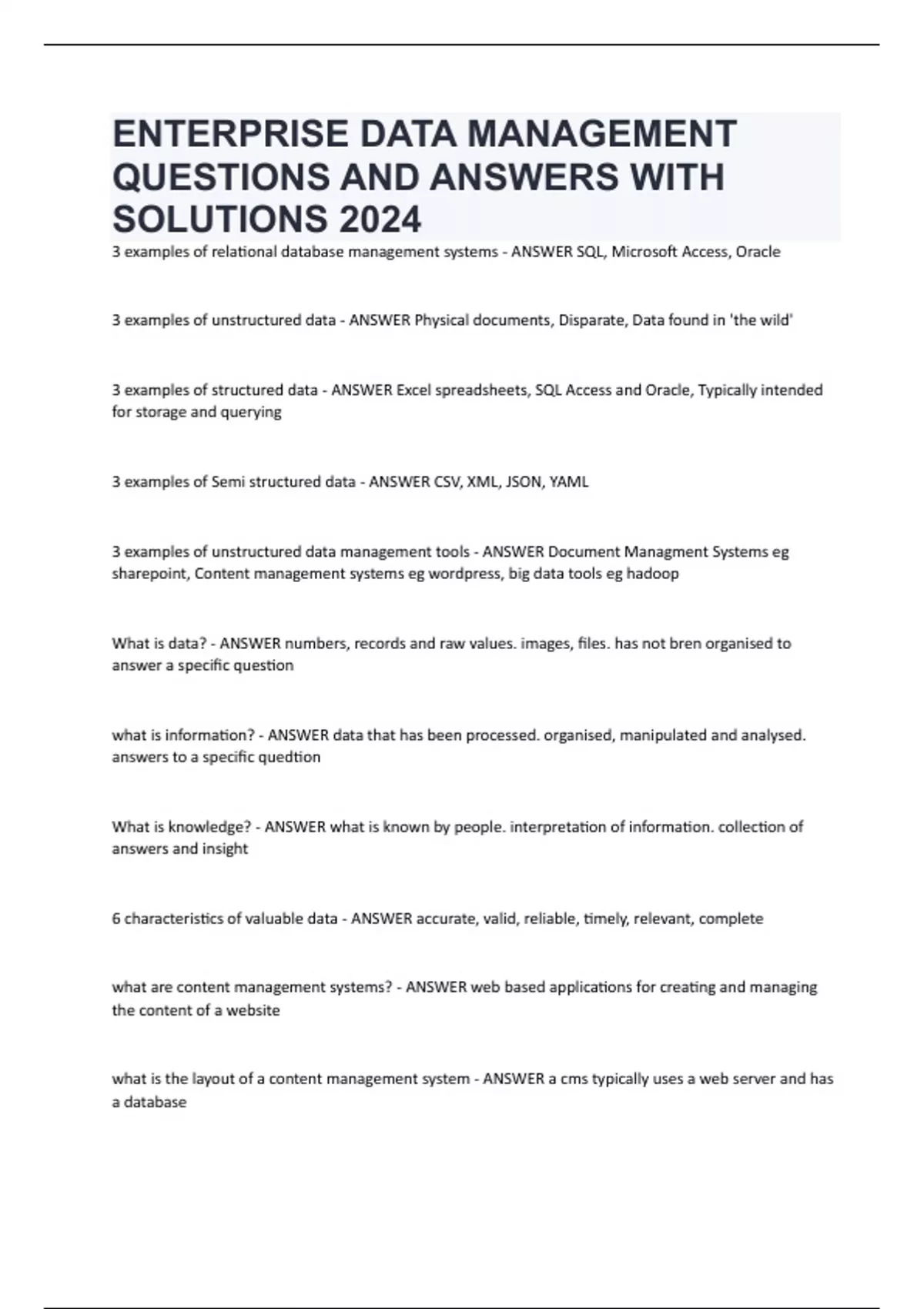 ENTERPRISE DATA MANAGEMENT QUESTIONS AND ANSWERS WITH SOLUTIONS 2024

3 examples of relational database management systems - ANSWER SQL, Microsoft Access, Oracle

3 examples of unstructured data - ANSWER Physical documents, Disparate, Data found in 'the wild'

3 examples of structured data - ANSWER Excel spreadsheets, SQL Access and Oracle, Typically intended for storage and querying

3 examples of Semi structured data - ANSWER CSV, XML, JSON, YAML

3 examples of unstructured data management tools - ANSWER Document Managment Systems eg sharepoint, Content management systems eg wordpress, big data tools eg hadoop

What is data? - ANSWER numbers, records and raw values. images, files. has not bren organised to answer a specific question

what is information? - ANSWER data that has been processed. organised, manipulated and analysed. answers to a specific quedtion

What is knowledge? - ANSWER what is known by people. interpretation of information. collection of answers and insight

6 characteristics of valuable data - ANSWER accurate, valid, reliable, timely, relevant, complete

what are content management systems? - ANSWER web based applications for creating and managing the content of a website

what is the layout of a content management system - ANSWER a cms typically uses a web server and has a database